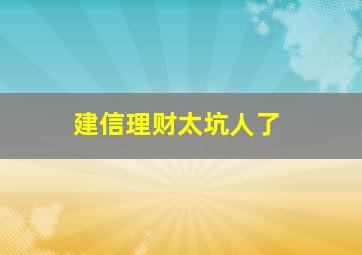 建信理财太坑人了